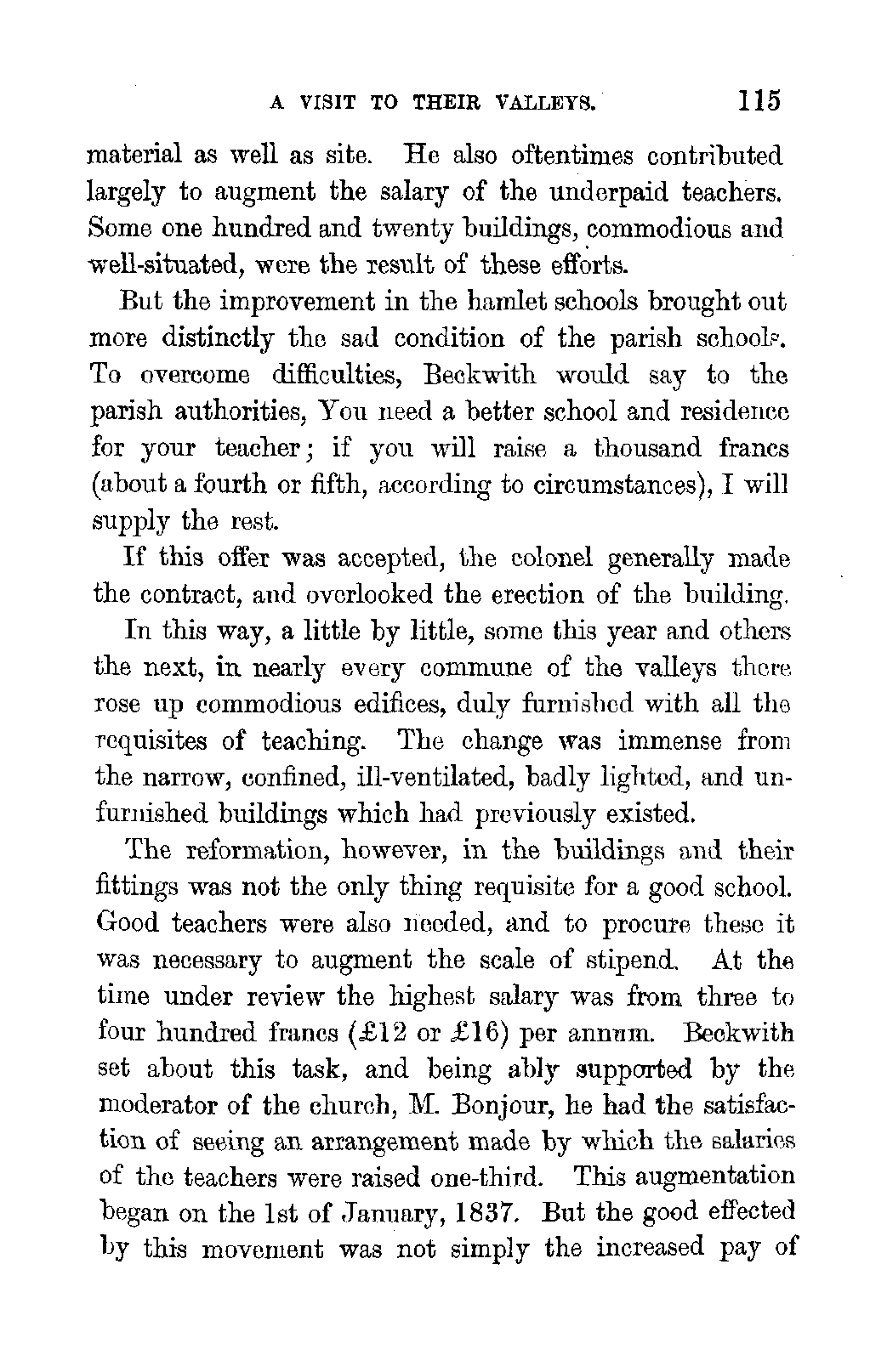 A VISIT TO THEIR VALLEYS. 115

material as well as site. He also oftentimes contributed largely to augment the salary of the underpaid teachers. Some one hundred and twenty buildings, commodious and well-situated, were the result of these efforts.

But the improvement in the hamlet schools brought out more distinctly the sad condition of the parish schools. To overcome difficulties, Beckwith would say to the parish authorities, You need a better school and residence for your teacher; if you will raise a thousand francs (about a fourth or fifth, according to circumstances), I will supply the rest.

If this offer was accepted, the colonel generally made the contract, and overlooked the erection of the building.

In this way, a little by little, some this year and others the next, in nearly every commune of the valleys there rose up commodious edifices, duly furnished with all the requisites of teaching. The change was immense from the narrow, confined, ill-ventilated, badly lighted, and unfurnished buildings which had previously existed.

The reformation, however, in the buildings and their fittings was not the only thing requisite for a good school. Good teachers were also needed, and to procure these it was necessary to augment the scale of stipend. At the time under review the highest salary was from three to four hundred francs (£12 or £16) per annum. Beckwith set about this task, and being ably supported by the moderator of the church, M. Bonjour, he had the satisfaction of seeing an arrangement made by which the salaries of the teachers were raised one-third. This augmentation began on the 1st of January, 1837. But the good effected by this movement was not simply the increased pay of